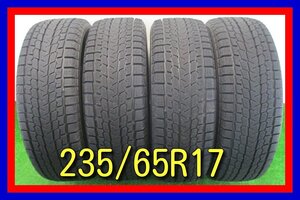 235/65R17